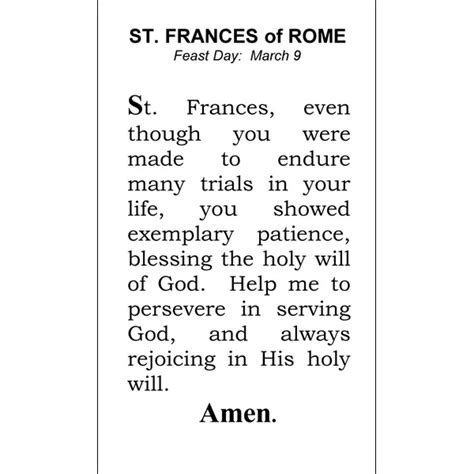 ST. FRANCES of ROME
Feast Day: March 9

St. Frances, even though you were made to endure many trials in your life, you showed exemplary patience, blessing the holy will of God. Help me to persevere in serving God, and always rejoicing in His holy will.

Amen.